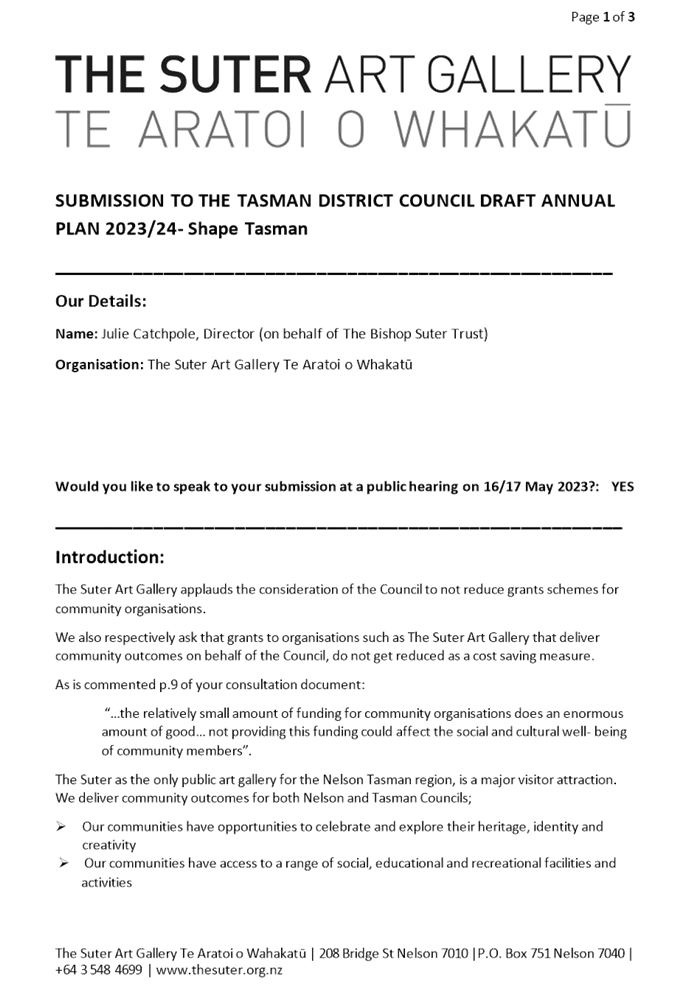 Page 1 of 3

THE SUTER ART GALLERY
TE ARATOI O WHAKATŪ

SUBMISSION TO THE TASMAN DISTRICT COUNCIL DRAFT ANNUAL PLAN 2023/24- Shape Tasman

Our Details:

Name: Julie Catchpole, Director (on behalf of The Bishop Suter Trust)

Organisation: The Suter Art Gallery Te Aratoi o Whakatū

Would you like to speak to your submission at a public hearing on 16/17 May 2023?: YES

Introduction:

The Suter Art Gallery applauds the consideration of the Council to not reduce grants schemes for community organisations.

We also respectively ask that grants to organisations such as The Suter Art Gallery that deliver community outcomes on behalf of the Council, do not get reduced as a cost saving measure.

As is commented p.9 of your consultation document:

"...the relatively small amount of funding for community organisations does an enormous amount of good... not providing this funding could affect the social and cultural well- being of community members".

The Suter as the only public art gallery for the Nelson Tasman region, is a major visitor attraction. We deliver community outcomes for both Nelson and Tasman Councils;

➢ Our communities have opportunities to celebrate and explore their heritage, identity and creativity
➢ Our communities have access to a range of social, educational and recreational facilities and activities

The Suter Art Gallery Te Aratoi o Wahakatū | 208 Bridge St Nelson 7010 |P.O. Box 751 Nelson 7040 | +64 3 548 4699 | www.thesuter.org.nz